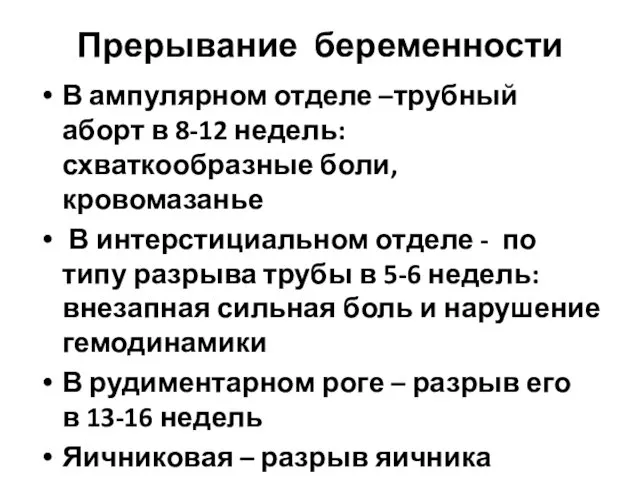 Прерывание беременности

• В ампулярном отделе –трубный аборт в 8-12 недель: схваткообразные боли, кровомазанье

• В интерстициальном отделе - по типу разрыва трубы в 5-6 недель: внезапная сильная боль и нарушение гемодинамики

• В рудиментарном роге – разрыв его в 13-16 недель

• Яичниковая – разрыв яичника